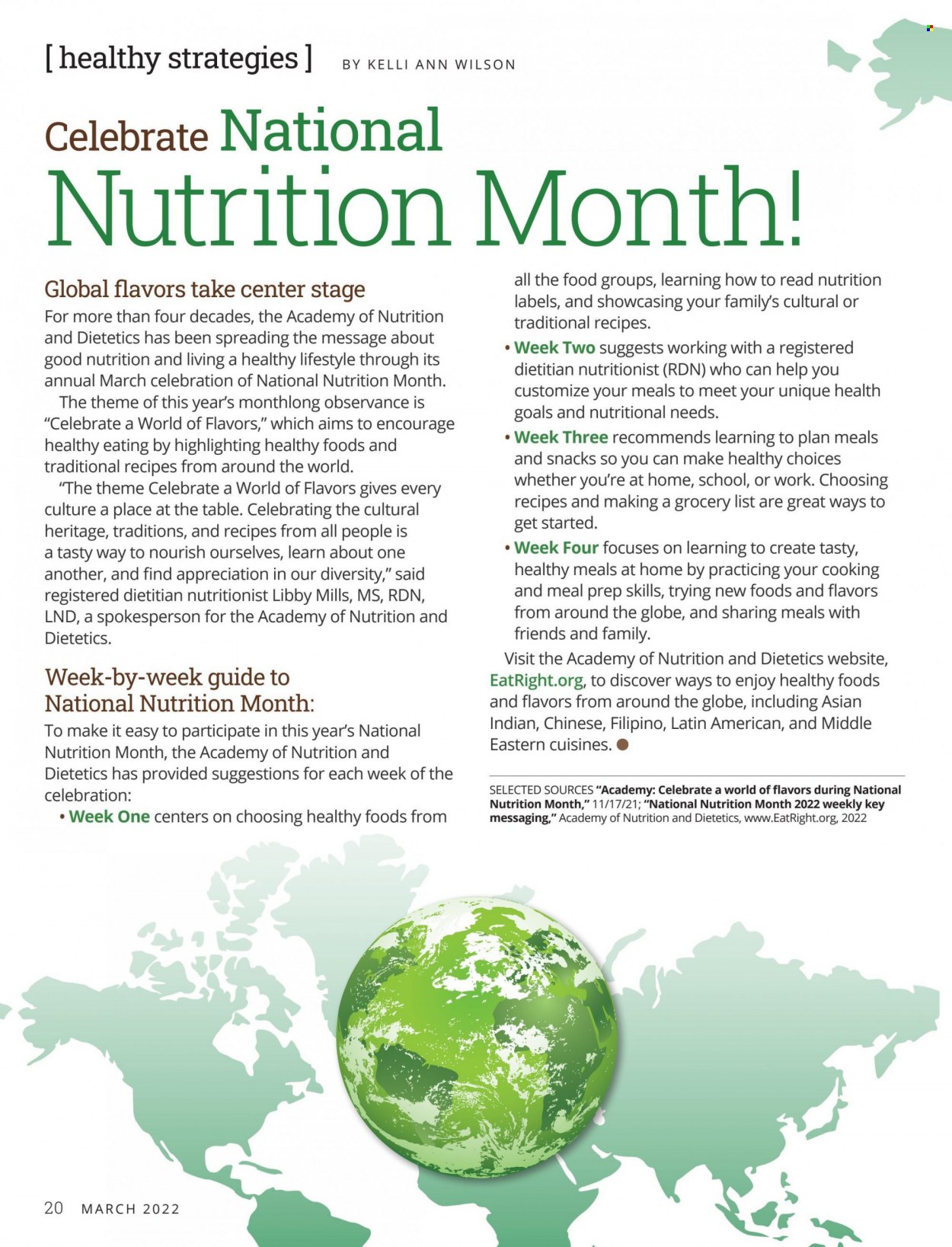 [ healthy strategies ] BY KELLI ANN WILSON

Celebrate National Nutrition Month!

Global flavors take center stage

For more than four decades, the Academy of Nutrition and Dietetics has been spreading the message about good nutrition and living a healthy lifestyle through its annual March celebration of National Nutrition Month.

The theme of this year's monthlong observance is "Celebrate a World of Flavors," which aims to encourage healthy eating by highlighting healthy foods and traditional recipes from around the world.

"The theme Celebrate a World of Flavors gives every culture a place at the table. Celebrating the cultural heritage, traditions, and recipes from all people is a tasty way to nourish ourselves, learn about one another, and find appreciation in our diversity," said registered dietitian nutritionist Libby Mills, MS, RDN, LND, a spokesperson for the Academy of Nutrition and Dietetics.

Week-by-week guide to National Nutrition Month:

To make it easy to participate in this year's National Nutrition Month, the Academy of Nutrition and Dietetics has provided suggestions for each week of the celebration:

• Week One centers on choosing healthy foods from all the food groups, learning how to read nutrition labels, and showcasing your family's cultural or traditional recipes.

• Week Two suggests working with a registered dietitian nutritionist (RDN) who can help you customize your meals to meet your unique health goals and nutritional needs.

• Week Three recommends learning to plan meals and snacks so you can make healthy choices whether you're at home, school, or work. Choosing recipes and making a grocery list are great ways to get started.

• Week Four focuses on learning to create tasty, healthy meals at home by practicing your cooking and meal prep skills, trying new foods and flavors from around the globe, and sharing meals with friends and family.

Visit the Academy of Nutrition and Dietetics website, EatRight.org, to discover ways to enjoy healthy foods and flavors from around the globe, including Asian Indian, Chinese, Filipino, Latin American, and Middle Eastern cuisines.

SELECTED SOURCES "Academy: Celebrate a world of flavors during National Nutrition Month," 11/17/21; "National Nutrition Month 2022 weekly key messaging," Academy of Nutrition and Dietetics, www.EatRight.org, 2022

20 MARCH 2022